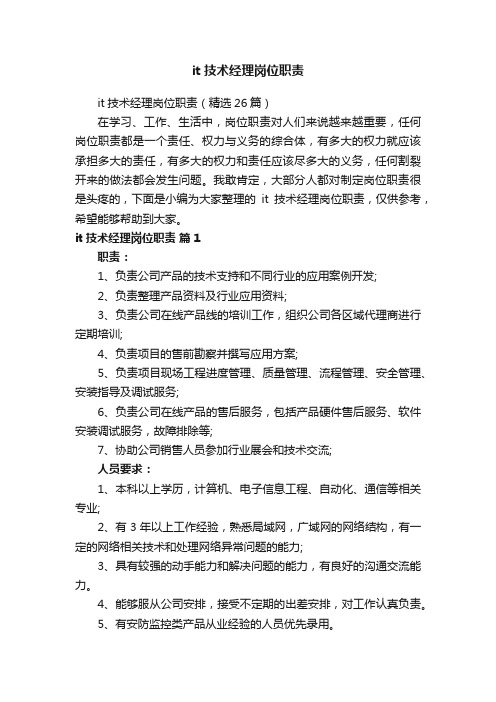 it 技术经理岗位职责

it 技术经理岗位职责（精选 26 篇）

在学习、工作、生活中，岗位职责对人们来说越来越重要，任何岗位职责都是一个责任、权力与义务的综合体，有多大的权力就应该承担多大的责任，有多大的权力和责任应该尽多大的义务，任何割裂开来的做法都会发生问题。我敢肯定，大部分人都对制定岗位职责很是头疼的，下面是小编为大家整理的 it 技术经理岗位职责，仅供参考，希望能够帮助到大家。

it 技术经理岗位职责 篇 1

职责：

1、负责公司产品的技术支持和不同行业的应用案例开发;

2、负责整理产品资料及行业应用资料;

3、负责公司在线产品线的培训工作，组织公司各区域代理商进行定期培训;

4、负责项目的售前勘察并撰写应用方案;

5、负责项目现场工程进度管理、质量管理、流程管理、安全管理、安装指导及调试服务;

6、负责公司在线产品的售后服务，包括产品硬件售后服务、软件安装调试服务，故障排除等;

7、协助公司销售人员参加行业展会和技术交流;

人员要求：

1、本科以上学历，计算机、电子信息工程、自动化、通信等相关专业;

2、有 3 年以上工作经验，熟悉局域网，广域网的网络结构，有一定的网络相关技术和处理网络异常问题的能力;

3、具有较强的动手能力和解决问题的能力，有良好的沟通交流能力。

4、能够服从公司安排，接受不定期的出差安排，对工作认真负责。

5、有安防监控类产品从业经验的人员优先录用。